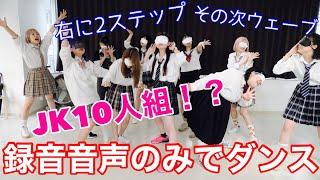 右に2ステップ その次ウェーブ

JK10人組！？

録音音声のみでダンス